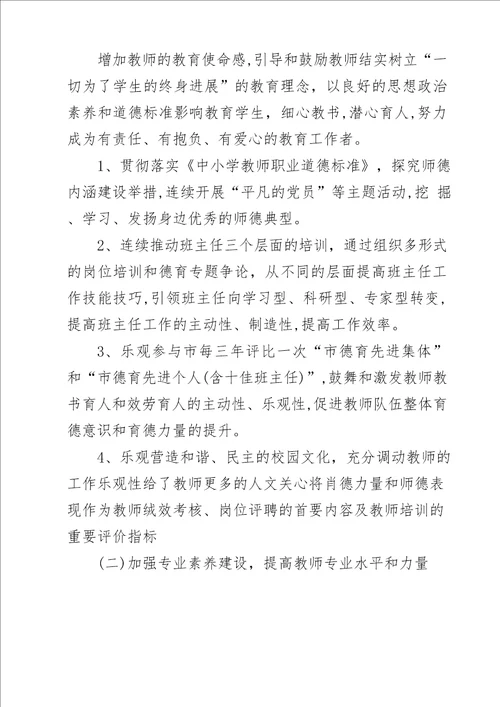 增加教师的教育使命感,引导和鼓励教师结实树立“一切为了学生的终身进展”的教育理念，以良好的思想政治素养和道德标准影响教育学生，细心教书，潜心育人，努力成为有责任、有抱负、有爱心的教育工作者。

1、贯彻落实《中小学教师职业道德标准》，探究师德内涵建设举措,连续开展“平凡的党员”等主题活动,挖 掘、学习、发扬身边优秀的师德典型。

2、连续推动班主任三个层面的培训，通过组织多形式的岗位培训和德育专题争论，从不同的层面提高班主任工作技能技巧,引领班主任向学习型、科研型、专家型转变,提高班主任工作的主动性、制造性,提高工作效率。

3、乐观参与市每三年评比一次“市德育先进集体”和“市德育先进个人(含十佳班主任)”,鼓舞和激发教师教书育人和效劳育人的主动性、乐观性,促进教师队伍整体育德意识和育德力量的提升。

4、乐观营造和谐、民主的校园文化，充分调动教师的工作乐观性给了教师更多的人文关心将肖德力量和师德表现作为教师绒效考核、岗位评聘的首要内容及教师培训的重要评价指标

(二)加强专业素养建设，提高教师专业水平和力量